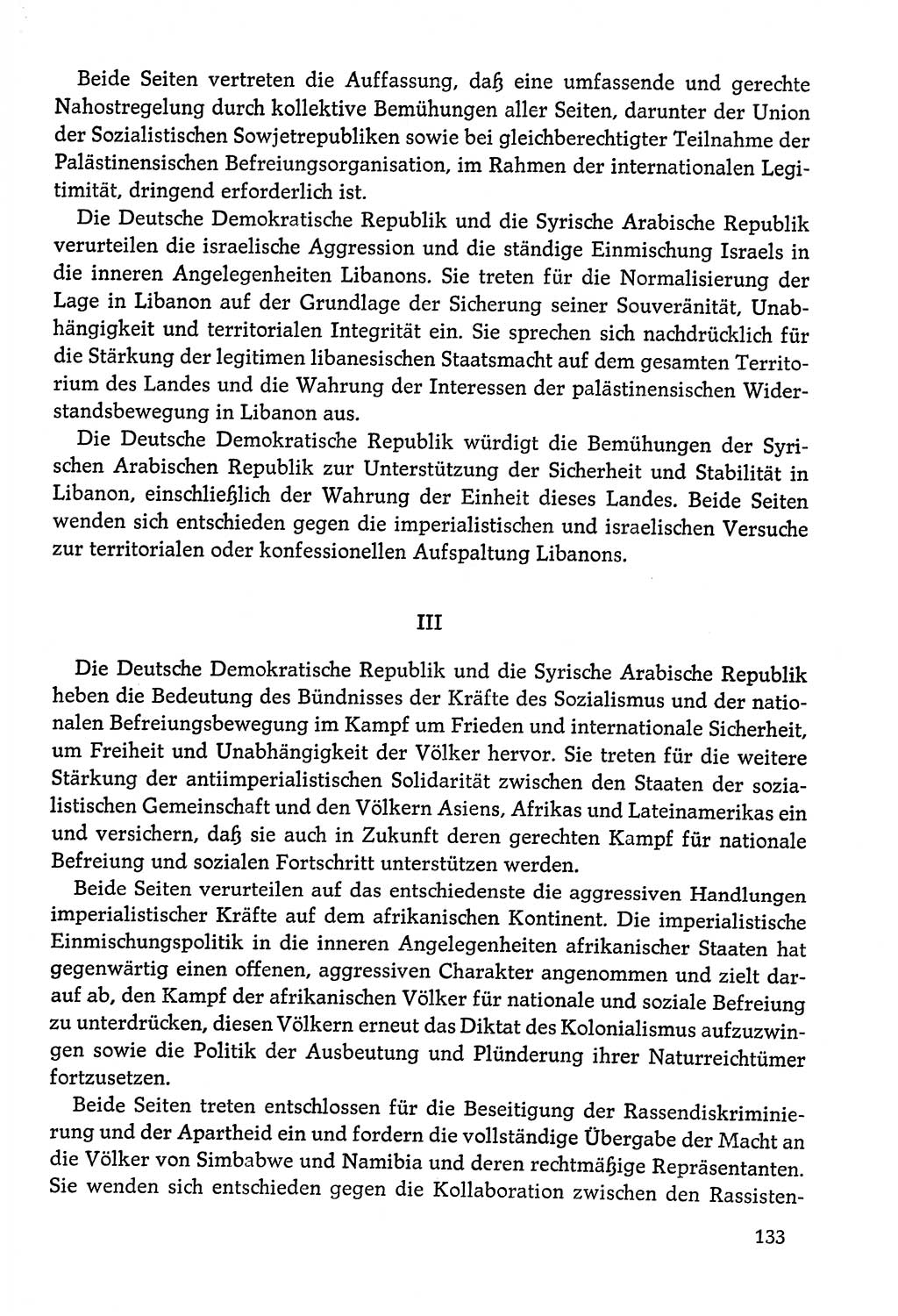 Beide Seiten vertreten die Auffassung, daß eine umfassende und gerechte Nahostregelung durch kollektive Bemühungen aller Seiten, darunter der Union der Sozialistischen Sowjetrepubliken sowie bei gleichberechtigter Teilnahme der Palästinensischen Befreiungsorganisation, im Rahmen der internationalen Legitimität, dringend erforderlich ist.

Die Deutsche Demokratische Republik und die Syrische Arabische Republik verurteilen die israelische Aggression und die ständige Einmischung Israels in die inneren Angelegenheiten Libanons. Sie treten für die Normalisierung der Lage in Libanon auf der Grundlage der Sicherung seiner Souveränität, Unabhängigkeit und territorialen Integrität ein. Sie sprechen sich nachdrücklich für die Stärkung der legitimen libanesischen Staatsmacht auf dem gesamten Territorium des Landes und die Wahrung der Interessen der palästinensischen Widerstandsbewegung in Libanon aus.

Die Deutsche Demokratische Republik würdigt die Bemühungen der Syrischen Arabischen Republik zur Unterstützung der Sicherheit und Stabilität in Libanon, einschließlich der Wahrung der Einheit dieses Landes. Beide Seiten wenden sich entschieden gegen die imperialistischen und israelischen Versuche zur territorialen oder konfessionellen Aufspaltung Libanons.

III

Die Deutsche Demokratische Republik und die Syrische Arabische Republik heben die Bedeutung des Bündnisses der Kräfte des Sozialismus und der nationalen Befreiungsbewegung im Kampf um Frieden und internationale Sicherheit, um Freiheit und Unabhängigkeit der Völker hervor. Sie treten für die weitere Stärkung der antiimperialistischen Solidarität zwischen den Staaten der sozialistischen Gemeinschaft und den Völkern Asiens, Afrikas und Lateinamerikas ein und versichern, daß sie auch in Zukunft deren gerechten Kampf für nationale Befreiung und sozialen Fortschritt unterstützen werden.

Beide Seiten verurteilen auf das entschiedenste die aggressiven Handlungen imperialistischer Kräfte auf dem afrikanischen Kontinent. Die imperialistische Einmischungspolitik in die inneren Angelegenheiten afrikanischer Staaten hat gegenwärtig einen offenen, aggressiven Charakter angenommen und zielt darauf ab, den Kampf der afrikanischen Völker für nationale und soziale Befreiung zu unterdrücken, diesen Völkern erneut das Diktat des Kolonialismus aufzuzwingen sowie die Politik der Ausbeutung und Plünderung ihrer Naturreichtümer fortzusetzen.

Beide Seiten treten entschlossen für die Beseitigung der Rassendiskriminierung und der Apartheid ein und fordern die vollständige Übergabe der Macht an die Völker von Simbabwe und Namibia und deren rechtmäßige Repräsentanten. Sie wenden sich entschieden gegen die Kollaboration zwischen den Rassisten-

133